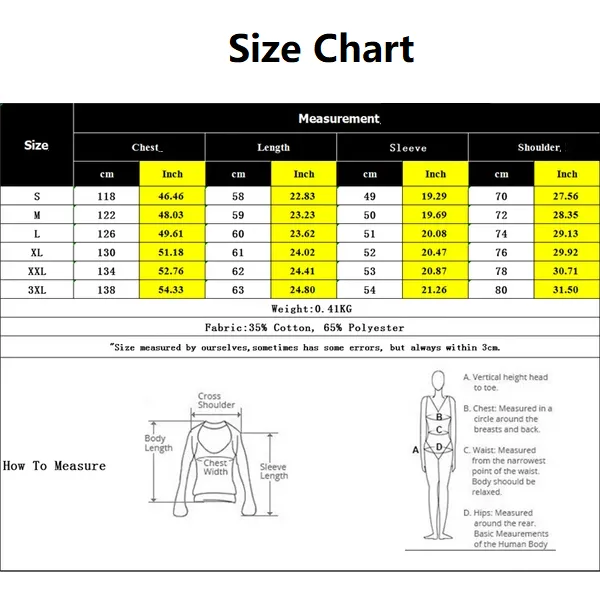 Size Chart

| Size | Measurement | | | | | | | |
|---|---|---|---|---|---|---|---|---|
| | Chest | | Length | | Sleeve | | Shoulder | |
| | cm | Inch | cm | Inch | cm | Inch | cm | Inch |
| S | 118 | 46.46 | 58 | 22.83 | 49 | 19.29 | 70 | 27.56 |
| M | 122 | 48.03 | 59 | 23.23 | 50 | 19.69 | 72 | 28.35 |
| L | 126 | 49.61 | 60 | 23.62 | 51 | 20.08 | 74 | 29.13 |
| XL | 130 | 51.18 | 61 | 24.02 | 52 | 20.47 | 76 | 29.92 |
| XXL | 134 | 52.76 | 62 | 24.41 | 53 | 20.87 | 78 | 30.71 |
| 3XL | 138 | 54.33 | 63 | 24.80 | 54 | 21.26 | 80 | 31.50 |

Weight:0.41KG

Fabric:35% Cotton, 65% Polyester

"Size measured by ourselves,sometimes has some errors, but always within 3cm.

How To Measure

Cross Shoulder
Body Length
Chest Width
Sleeve Length

A
B
C
D

A. Vertical height head to toe.

B. Chest: Measured in a circle around the breasts and back.

C. Waist: Measured from the narrowest point of the waist. Body shoould be relaxed.

D. Hips: Measured around the rear. Basic Meaurements of the Human Body